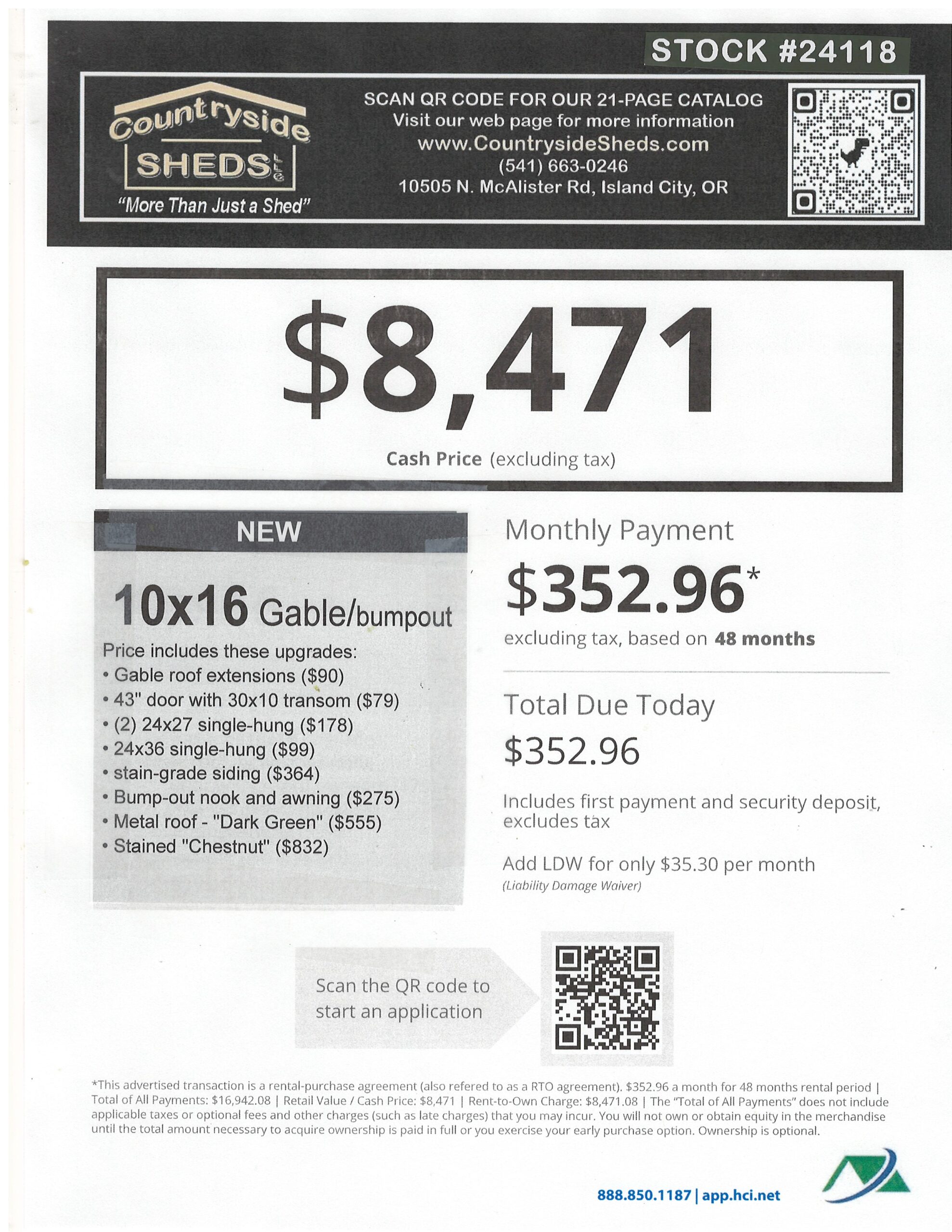 STOCK #24118

Countryside SHEDS LLC
"More Than Just a Shed"

SCAN QR CODE FOR OUR 21-PAGE CATALOG
Visit our web page for more information
www.CountrysideSheds.com
(541) 663-0246
10505 N. McAlister Rd, Island City, OR

$8,471
Cash Price (excluding tax)

NEW

10x16 Gable/bumpout
Price includes these upgrades:
• Gable roof extensions ($90)
• 43" door with 30x10 transom ($79)
• (2) 24x27 single-hung ($178)
• 24x36 single-hung ($99)
• stain-grade siding ($364)
• Bump-out nook and awning ($275)
• Metal roof - "Dark Green" ($555)
• Stained "Chestnut" ($832)

Monthly Payment
$352.96*
excluding tax, based on 48 months

Total Due Today
$352.96
Includes first payment and security deposit, excludes tax

Add LDW for only $35.30 per month
(Liability Damage Waiver)

Scan the QR code to start an application

*This advertised transaction is a rental-purchase agreement (also refered to as a RTO agreement). $352.96 a month for 48 months rental period | Total of All Payments: $16,942.08 | Retail Value / Cash Price: $8,471 | Rent-to-Own Charge: $8,471.08 | The "Total of All Payments" does not include applicable taxes or optional fees and other charges (such as late charges) that you may incur. You will not own or obtain equity in the merchandise until the total amount necessary to acquire ownership is paid in full or you exercise your early purchase option. Ownership is optional.

888.850.1187 | app.hci.net